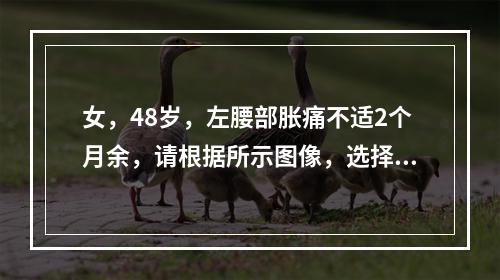 女，48岁，左腰部胀痛不适2个月余，请根据所示图像，选择...